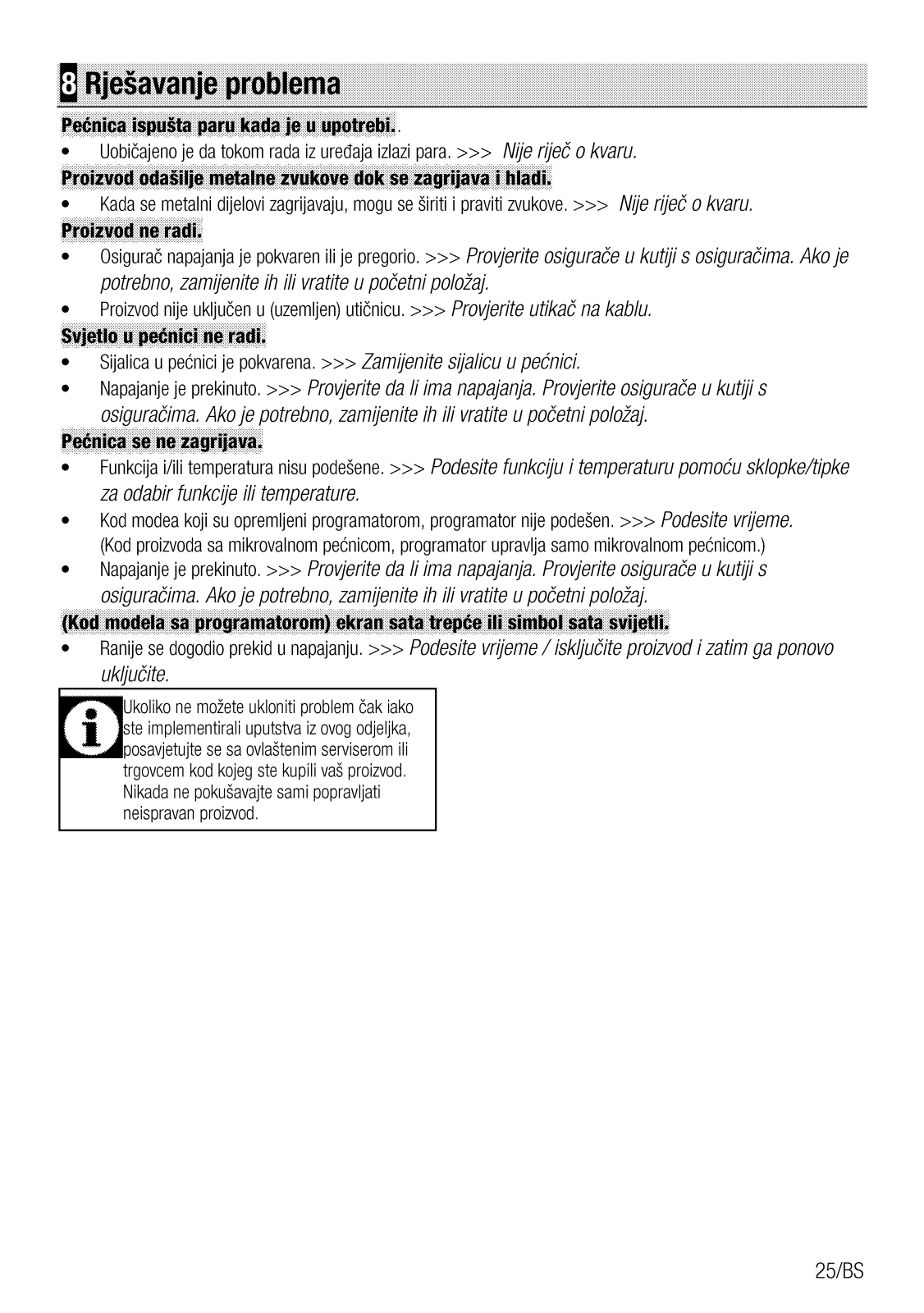 8 Rješavanje problema

Pećnica ispušta paru kada je u upotrebi..

• Uobičajeno je da tokom rada iz uređaja izlazi para. >>> Nije riječ o kvaru.

Proizvod odašilje metalne zvukove dok se zagrijava i hladi.

• Kada se metalni dijelovi zagrijavaju, mogu se širiti i praviti zvukove. >>> Nije riječ o kvaru.

Proizvod ne radi.

• Osigurač napajanja je pokvaren ili je pregorio. >>> Provjerite osigurače u kutiji s osiguračima. Ako je potrebno, zamijenite ih ili vratite u početni položaj.

• Proizvod nije uključen u (uzemljen) utičnicu. >>> Provjerite utikač na kablu.

Svjetlo u pećnici ne radi.

• Sijalica u pećnici je pokvarena. >>> Zamijenite sijalicu u pećnici.

• Napajanje je prekinuto. >>> Provjerite da li ima napajanja. Provjerite osigurače u kutiji s osiguračima. Ako je potrebno, zamijenite ih ili vratite u početni položaj.

Pećnica se ne zagrijava.

• Funkcija i/ili temperatura nisu podešene. >>> Podesite funkciju i temperaturu pomoću sklopke/tipke za odabir funkcije ili temperature.

• Kod modea koji su opremljeni programatorom, programator nije podešen. >>> Podesite vrijeme. (Kod proizvoda sa mikrovalnom pećnicom, programator upravlja samo mikrovalnom pećnicom.)

• Napajanje je prekinuto. >>> Provjerite da li ima napajanja. Provjerite osigurače u kutiji s osiguračima. Ako je potrebno, zamijenite ih ili vratite u početni položaj.

(Kod modela sa programatorom) ekran sata trepće ili simbol sata svijetli.

• Ranije se dogodio prekid u napajanju. >>> Podesite vrijeme / isključite proizvod i zatim ga ponovo uključite.

Ukoliko ne možete ukloniti problem čak iako ste implementirali uputstva iz ovog odjeljka, posavjetujte se sa ovlaštenim serviserom ili trgovcem kod kojeg ste kupili vaš proizvod. Nikada ne pokušavajte sami popravljati neispravan proizvod.

25/BS